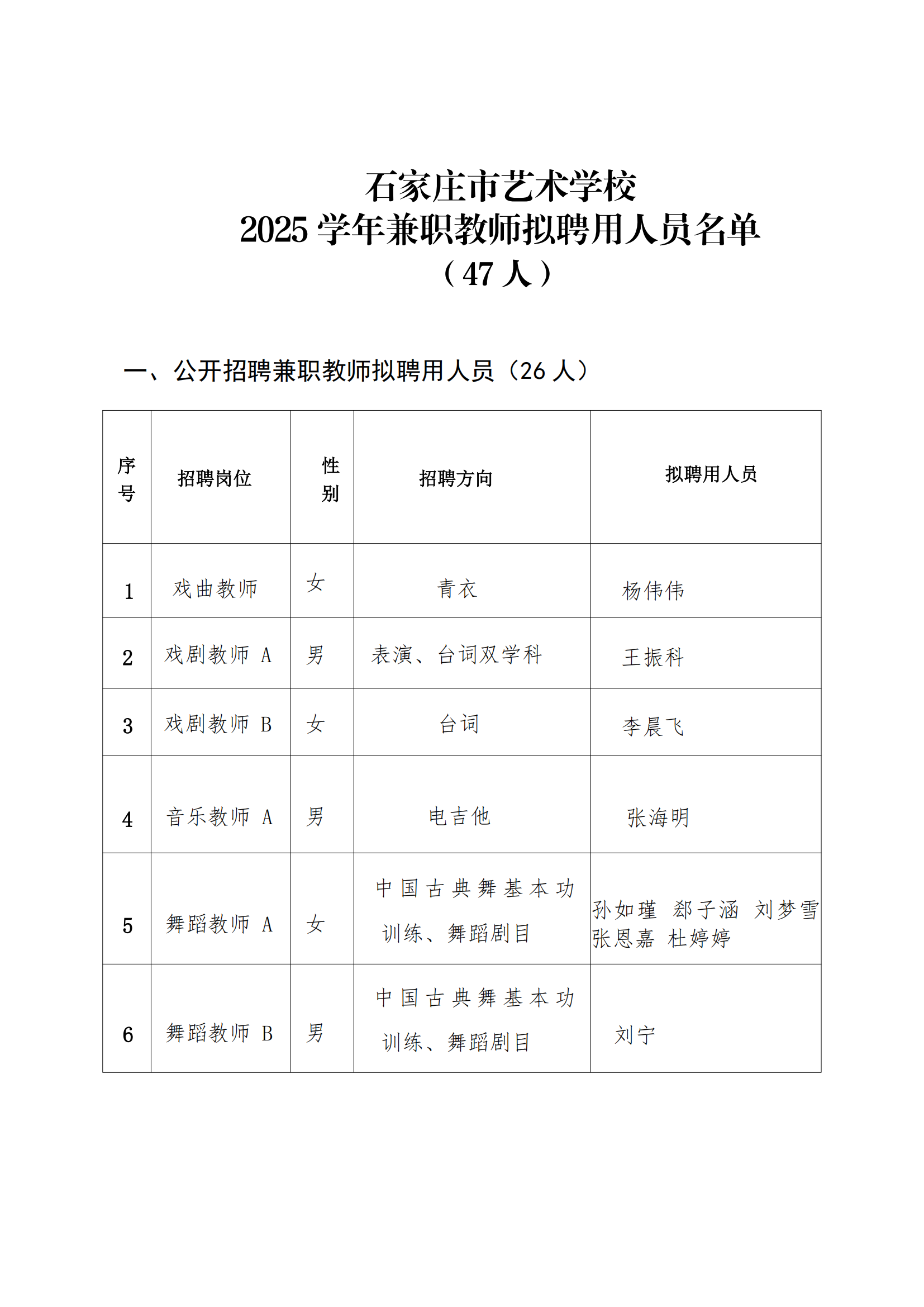 石家庄市艺术学校
2025 学年兼职教师拟聘用人员名单
（47 人）

一、公开招聘兼职教师拟聘用人员（26 人）

| 序号 | 招聘岗位 | 性别 | 招聘方向 | 拟聘用人员 |
|---|---|---|---|---|
| 1 | 戏曲教师 | 女 | 青衣 | 杨伟伟 |
| 2 | 戏剧教师 A | 男 | 表演、台词双学科 | 王振科 |
| 3 | 戏剧教师 B | 女 | 台词 | 李晨飞 |
| 4 | 音乐教师 A | 男 | 电吉他 | 张海明 |
| 5 | 舞蹈教师 A | 女 | 中国古典舞基本功训练、舞蹈剧目 | 孙如瑾 郄子涵 刘梦雪 张恩嘉 杜婷婷 |
| 6 | 舞蹈教师 B | 男 | 中国古典舞基本功训练、舞蹈剧目 | 刘宁 |